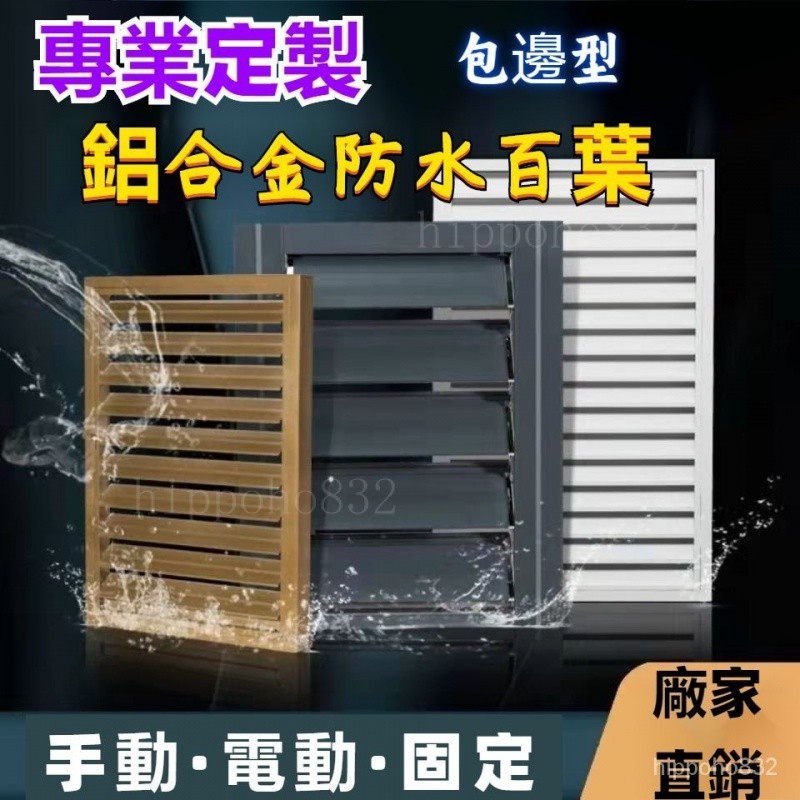 專業定製

包邊型

鋁合金防水百葉

hippoho832

hippoho832

手動·電動·固定

廠家直銷

hippoho832